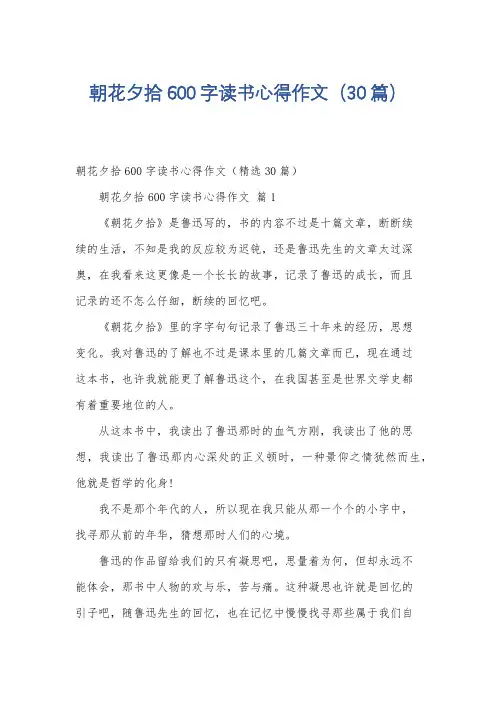 朝花夕拾600字读书心得作文（30篇）

朝花夕拾600字读书心得作文（精选30篇）

朝花夕拾600字读书心得作文 篇1

《朝花夕拾》是鲁迅写的，书的内容不过是十篇文章，断断续续的生活，不知是我的反应较为迟钝，还是鲁迅先生的文章太过深奥，在我看来这更像是一个长长的故事，记录了鲁迅的成长，而且记录的还不怎么仔细，断续的回忆吧。

《朝花夕拾》里的字字句句记录了鲁迅三十年来的经历，思想变化。我对鲁迅的了解也不过是课本里的几篇文章而已，现在通过这本书，也许我就能更了解鲁迅这个，在我国甚至是世界文学史都有着重要地位的人。

从这本书中，我读出了鲁迅那时的血气方刚，我读出了他的思想，我读出了鲁迅那内心深处的正义顿时，一种景仰之情犹然而生，他就是哲学的化身!

我不是那个年代的人，所以现在我只能从那一个个的小字中，找寻那从前的年华，猜想那时人们的心境。

鲁迅的作品留给我们的只有凝思吧，思量着为何，但却永远不能体会，那书中人物的欢与乐，苦与痛。这种凝思也许就是回忆的引子吧，随鲁迅先生的回忆，也在记忆中慢慢找寻那些属于我们自